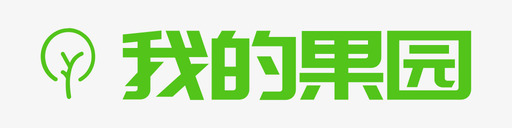 我的果园